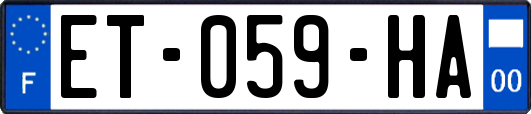 F

ET-059-HA

00